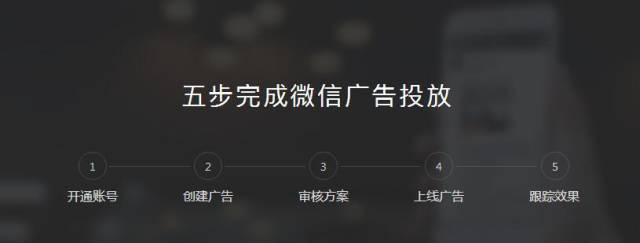 五步完成微信广告投放

1
开通账号

2
创建广告

3
审核方案

4
上线广告

5
跟踪效果